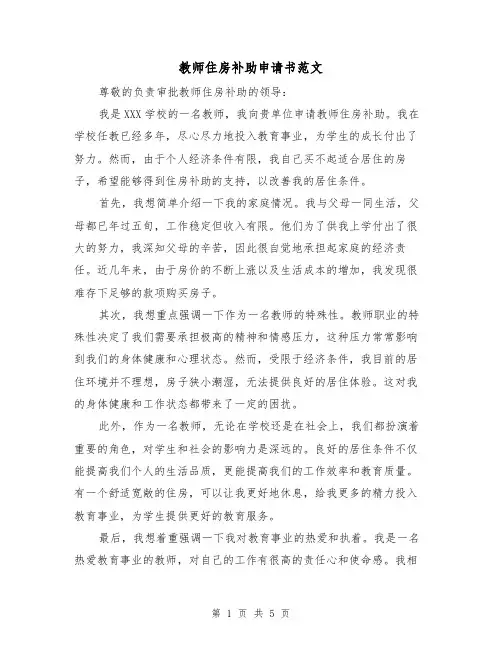 教师住房补助申请书范文

尊敬的负责审批教师住房补助的领导：

我是XXX学校的一名教师，我向贵单位申请教师住房补助。我在学校任教已经多年，尽心尽力地投入教育事业，为学生的成长付出了努力。然而，由于个人经济条件有限，我自己买不起适合居住的房子，希望能够得到住房补助的支持，以改善我的居住条件。

首先，我想简单介绍一下我的家庭情况。我与父母一同生活，父母都已年过五旬，工作稳定但收入有限。他们为了供我上学付出了很大的努力，我深知父母的辛苦，因此很自觉地承担起家庭的经济责任。近几年来，由于房价的不断上涨以及生活成本的增加，我发现很难存下足够的款项购买房子。

其次，我想重点强调一下作为一名教师的特殊性。教师职业的特殊性决定了我们需要承担极高的精神和情感压力，这种压力常常影响到我们的身体健康和心理状态。然而，受限于经济条件，我目前的居住环境并不理想，房子狭小潮湿，无法提供良好的居住体验。这对我的身体健康和工作状态都带来了一定的困扰。

此外，作为一名教师，无论在学校还是在社会上，我们都扮演着重要的角色，对学生和社会的影响力是深远的。良好的居住条件不仅能提高我们个人的生活品质，更能提高我们的工作效率和教育质量。有一个舒适宽敞的住房，可以让我更好地休息，给我更多的精力投入教育事业，为学生提供更好的教育服务。

最后，我想着重强调一下我对教育事业的热爱和执着。我是一名热爱教育事业的教师，对自己的工作有很高的责任心和使命感。我相

第 1 页 共 5 页